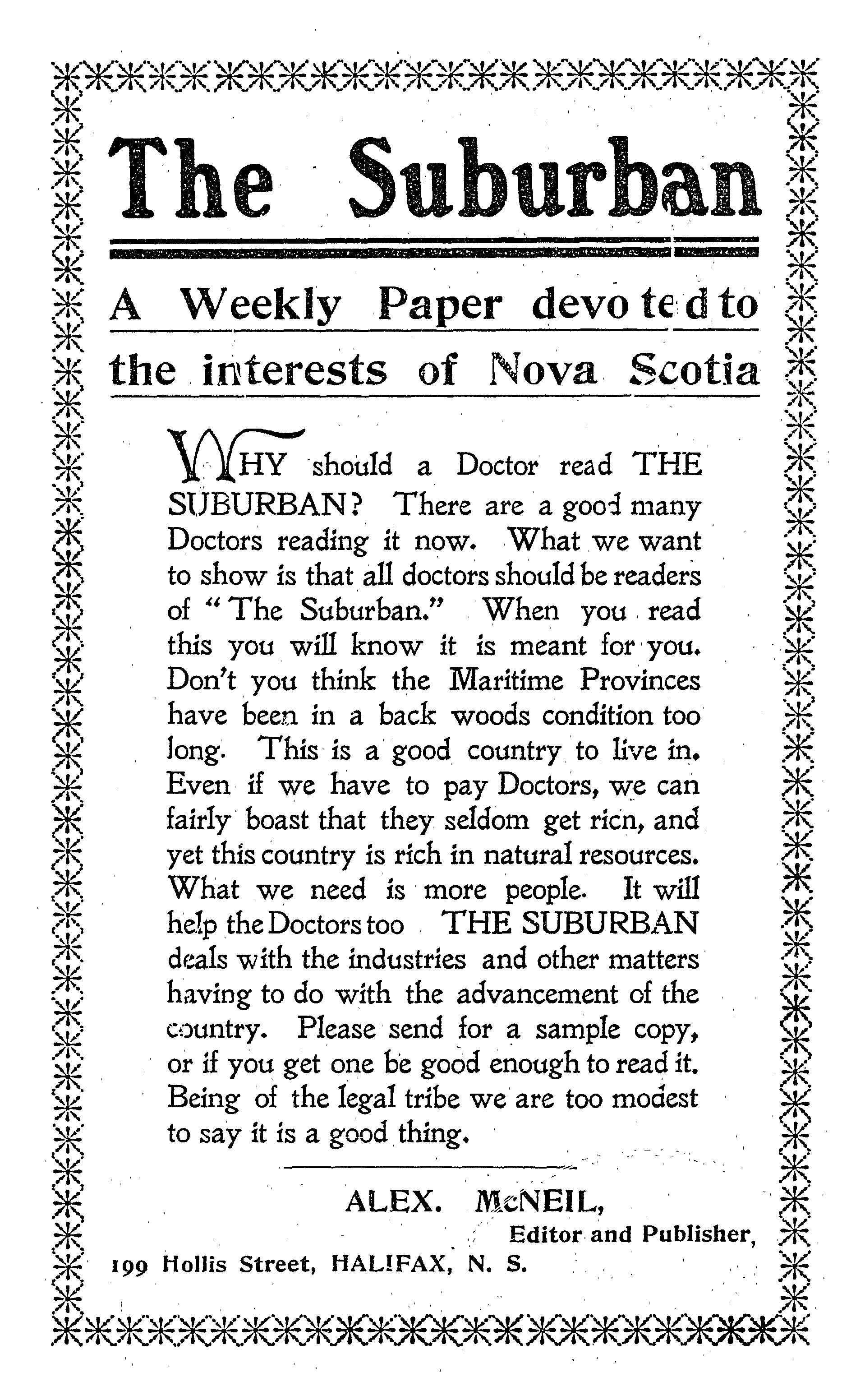 The Suburban

A Weekly Paper devoted to the interests of Nova Scotia

WHY should a Doctor read THE SUBURBAN? There are a good many Doctors reading it now. What we want to show is that all doctors should be readers of "The Suburban." When you read this you will know it is meant for you. Don't you think the Maritime Provinces have been in a back woods condition too long. This is a good country to live in. Even if we have to pay Doctors, we can fairly boast that they seldom get rich, and yet this country is rich in natural resources. What we need is more people. It will help the Doctors too THE SUBURBAN deals with the industries and other matters having to do with the advancement of the country. Please send for a sample copy, or if you get one be good enough to read it. Being of the legal tribe we are too modest to say it is a good thing.

ALEX. McNEIL,
Editor and Publisher,
199 Hollis Street, HALIFAX, N. S.